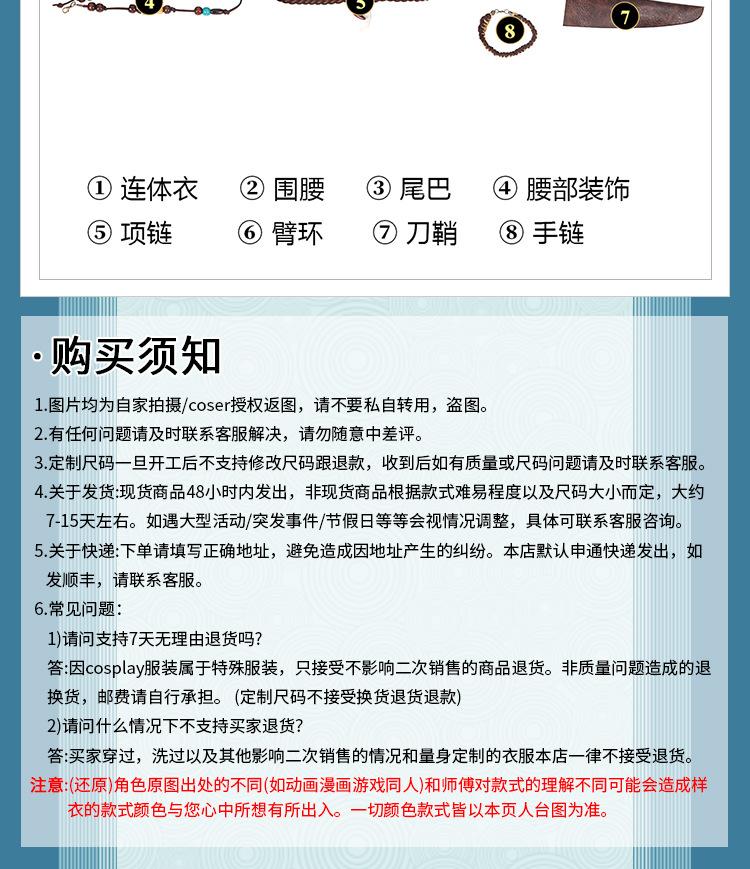 4 5 8 7

① 连体衣 ② 围腰 ③ 尾巴 ④ 腰部装饰
⑤ 项链 ⑥ 臂环 ⑦ 刀鞘 ⑧ 手链

·购买须知

1.图片均为自家拍摄/coser授权返图，请不要私自转用，盗图。
2.有任何问题请及时联系客服解决，请勿随意中差评。
3.定制尺码一旦开工后不支持修改尺码跟退款，收到后如有质量或尺码问题请及时联系客服。
4.关于发货:现货商品48小时内发出，非现货商品根据款式难易程度以及尺码大小而定，大约7-15天左右。如遇大型活动/突发事件/节假日等等会视情况调整，具体可联系客服咨询。
5.关于快递:下单请填写正确地址，避免造成因地址产生的纠纷。本店默认申通快递发出，如发顺丰，请联系客服。
6.常见问题：
1)请问支持7天无理由退货吗?
答:因cosplay服装属于特殊服装，只接受不影响二次销售的商品退货。非质量问题造成的退换货，邮费请自行承担。(定制尺码不接受换货退货退款)
2)请问什么情况下不支持买家退货?
答:买家穿过，洗过以及其他影响二次销售的情况和量身定制的衣服本店一律不接受退货。
注意:(还原)角色原图出处的不同(如动画漫画游戏同人)和师傅对款式的理解不同可能会造成样衣的款式颜色与您心中所想有所出入。一切颜色款式皆以本页人台图为准。